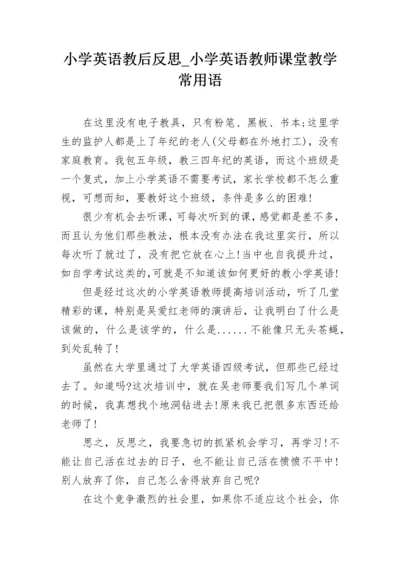 小学英语教后反思_小学英语教师课堂教学常用语

在这里没有电子教具，只有粉笔、黑板、书本;这里学生的监护人都是上了年纪的老人(父母都在外地打工)，没有家庭教育。我包五年级，教三四年纪的英语，而这个班级是一个复式，加上小学英语不需要考试，家长学校都不怎么重视，可想而知，要教好这个班级，条件是多么的困难!

很少有机会去听课，可每次听到的课，感觉都是差不多，而且认为他们那些教法，根本没有办法在我这里实行，所以每次听了就过了，没有把它放在心上!当中也自我提升过，如自学考试这类的，可就是不知道该如何更好的教小学英语!

但是经过这次的小学英语教师提高培训活动，听了几堂精彩的课，特别是吴爱红老师的演讲后，让我明白了什么是该做的，什么是该学的，什么是......不能像只无头苍蝇，到处乱转了!

虽然在大学里通过了大学英语四级考试，但那些已经过去了。知道吗?这次培训中，就在吴老师要我们写几个单词的时候，我真想找个地洞钻进去!原来我已把很多东西还给老师了!

思之，反思之，我要急切的抓紧机会学习，再学习!不能让自己活在过去的日子，也不能让自己活在愤愤不平中!别人放弃了你，自己怎么舍得放弃自己呢?

在这个竞争激烈的社会里，如果你不适应这个社会，你